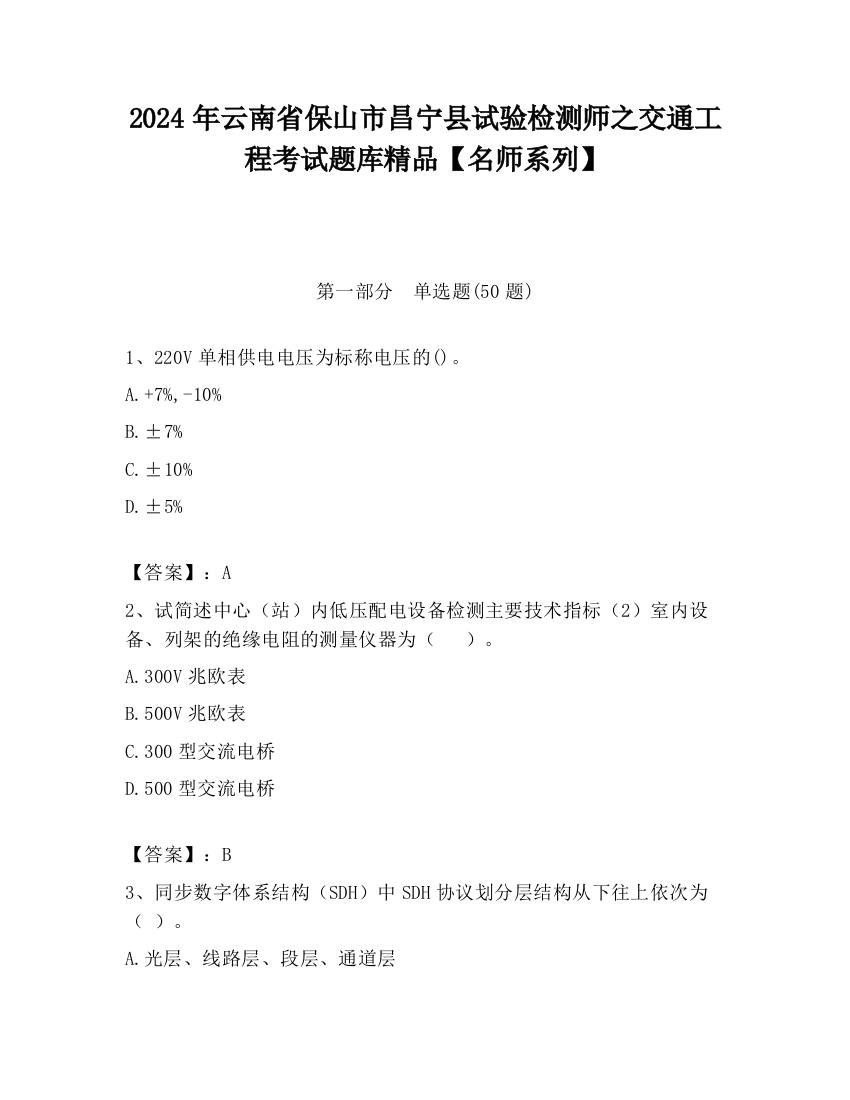 2024年云南省保山市昌宁县试验检测师之交通工程考试题库精品【名师系列】

第一部分　单选题(50题)

1、220V单相供电电压为标称电压的()。

A.+7%,-10%

B.±7%

C.±10%

D.±5%

【答案】：A

2、试简述中心（站）内低压配电设备检测主要技术指标（2）室内设备、列架的绝缘电阻的测量仪器为（　　）。

A.300V兆欧表

B.500V兆欧表

C.300型交流电桥

D.500型交流电桥

【答案】：B

3、同步数字体系结构（SDH）中SDH协议划分层结构从下往上依次为（ ）。

A.光层、线路层、段层、通道层